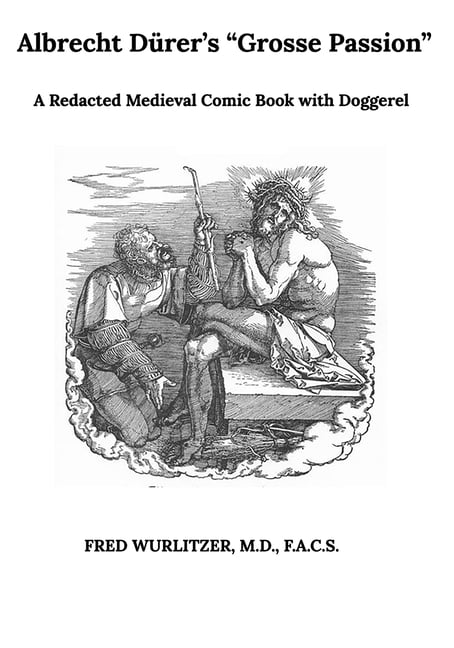 Albrecht Dürer's "Grosse Passion"

A Redacted Medieval Comic Book with Doggerel

FRED WURLITZER, M.D., F.A.C.S.